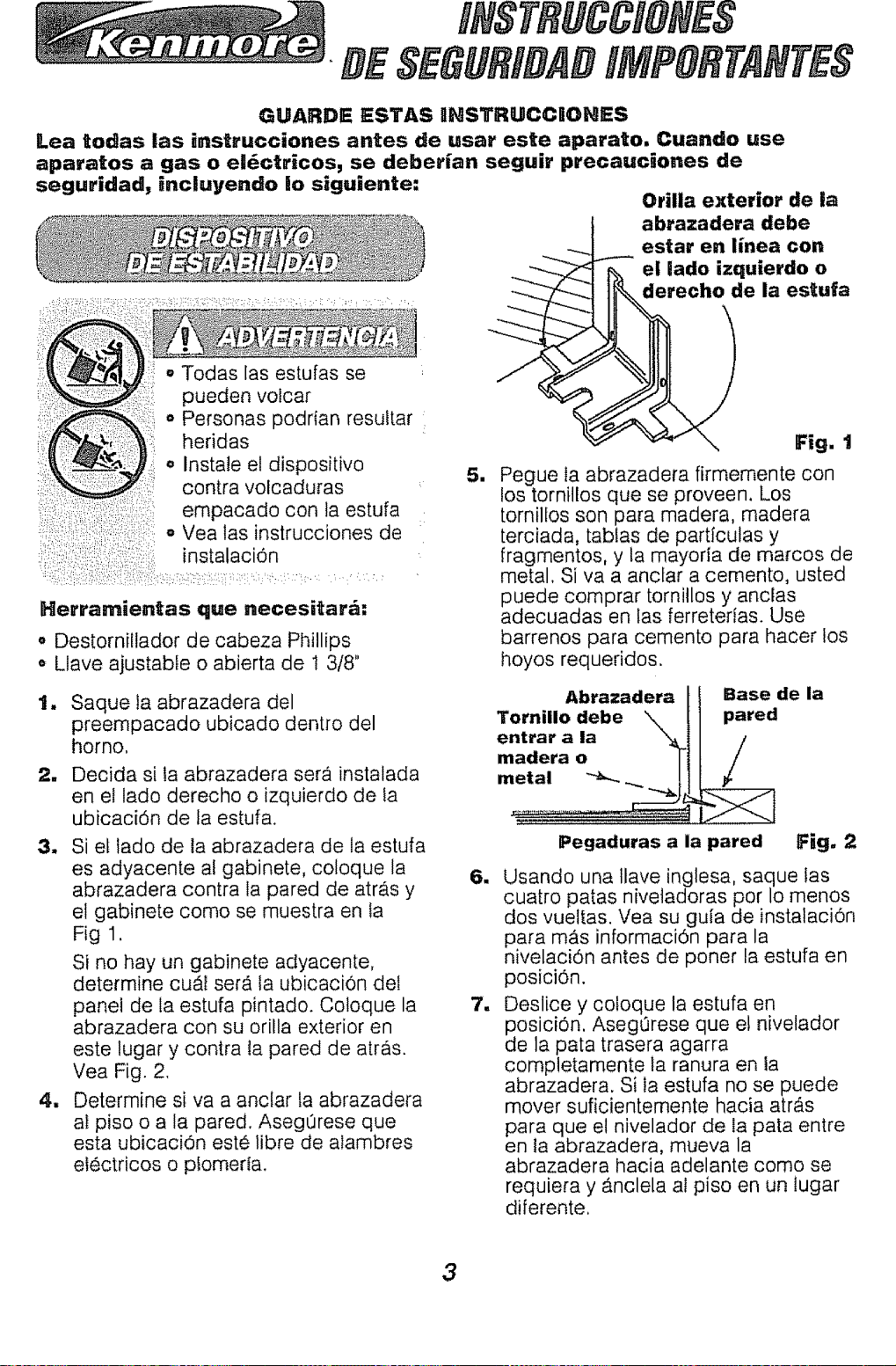 Kenmore INSTRUCCIONES DE SEGURIDAD IMPORTANTES

GUARDE ESTAS INSTRUCCIONES

Lea todas las instrucciones antes de usar este aparato. Cuando use aparatos a gas o eléctricos, se deberían seguir precauciones de seguridad, incluyendo lo siguiente:

DISPOSITIVO DE ESTABILIDAD

ADVERTENCIA

• Todas las estufas se pueden volcar
• Personas podrían resultar heridas
• Instale el dispositivo contra volcaduras empacado con la estufa
• Vea las instrucciones de instalación

Herramientas que necesitará:

• Destornillador de cabeza Phillips
• Llave ajustable o abierta de 1 3/8"

1. Saque la abrazadera del preempacado ubicado dentro del horno.

2. Decida si la abrazadera será instalada en el lado derecho o izquierdo de la ubicación de la estufa.

3. Si el lado de la abrazadera de la estufa es adyacente al gabinete, coloque la abrazadera contra la pared de atrás y el gabinete como se muestra en la Fig 1.

Si no hay un gabinete adyacente, determine cuál será la ubicación del panel de la estufa pintado. Coloque la abrazadera con su orilla exterior en este lugar y contra la pared de atrás. Vea Fig. 2.

4. Determine si va a anclar la abrazadera al piso o a la pared. Asegúrese que esta ubicación esté libre de alambres eléctricos o plomería.

Orilla exterior de la abrazadera debe estar en línea con el lado izquierdo o derecho de la estufa

Fig. 1

5. Pegue la abrazadera firmemente con los tornillos que se proveen. Los tornillos son para madera, madera terciada, tablas de partículas y fragmentos, y la mayoría de marcos de metal. Si va a anclar a cemento, usted puede comprar tornillos y anclas adecuadas en las ferreterías. Use barrenos para cemento para hacer los hoyos requeridos.

Abrazadera

Tornillo debe entrar a la madera o metal

Base de la pared

Pegaduras a la pared

Fig. 2

6. Usando una llave inglesa, saque las cuatro patas niveladoras por lo menos dos vueltas. Vea su guía de instalación para más información para la nivelación antes de poner la estufa en posición.

7. Deslice y coloque la estufa en posición. Asegúrese que el nivelador de la pata trasera agarra completamente la ranura en la abrazadera. Si la estufa no se puede mover suficientemente hacia atrás para que el nivelador de la pata entre en la abrazadera, mueva la abrazadera hacia adelante como se requiera y ánclela al piso en un lugar diferente.

3